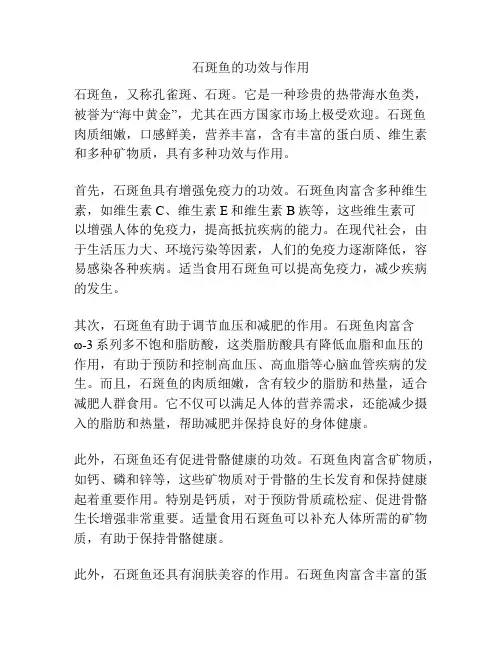 石斑鱼的功效与作用

石斑鱼，又称孔雀斑、石斑。它是一种珍贵的热带海水鱼类，被誉为“海中黄金”，尤其在西方国家市场上极受欢迎。石斑鱼肉质细嫩，口感鲜美，营养丰富，含有丰富的蛋白质、维生素和多种矿物质，具有多种功效与作用。

首先，石斑鱼具有增强免疫力的功效。石斑鱼肉富含多种维生素，如维生素 C、维生素 E 和维生素 B 族等，这些维生素可以增强人体的免疫力，提高抵抗疾病的能力。在现代社会，由于生活压力大、环境污染等因素，人们的免疫力逐渐降低，容易感染各种疾病。适当食用石斑鱼可以提高免疫力，减少疾病的发生。

其次，石斑鱼有助于调节血压和减肥的作用。石斑鱼肉富含 ω-3 系列多不饱和脂肪酸，这类脂肪酸具有降低血脂和血压的作用，有助于预防和控制高血压、高血脂等心脑血管疾病的发生。而且，石斑鱼的肉质细嫩，含有较少的脂肪和热量，适合减肥人群食用。它不仅可以满足人体的营养需求，还能减少摄入的脂肪和热量，帮助减肥并保持良好的身体健康。

此外，石斑鱼还有促进骨骼健康的功效。石斑鱼肉富含矿物质，如钙、磷和锌等，这些矿物质对于骨骼的生长发育和保持健康起着重要作用。特别是钙质，对于预防骨质疏松症、促进骨骼生长增强非常重要。适量食用石斑鱼可以补充人体所需的矿物质，有助于保持骨骼健康。

此外，石斑鱼还具有润肤美容的作用。石斑鱼肉富含丰富的蛋